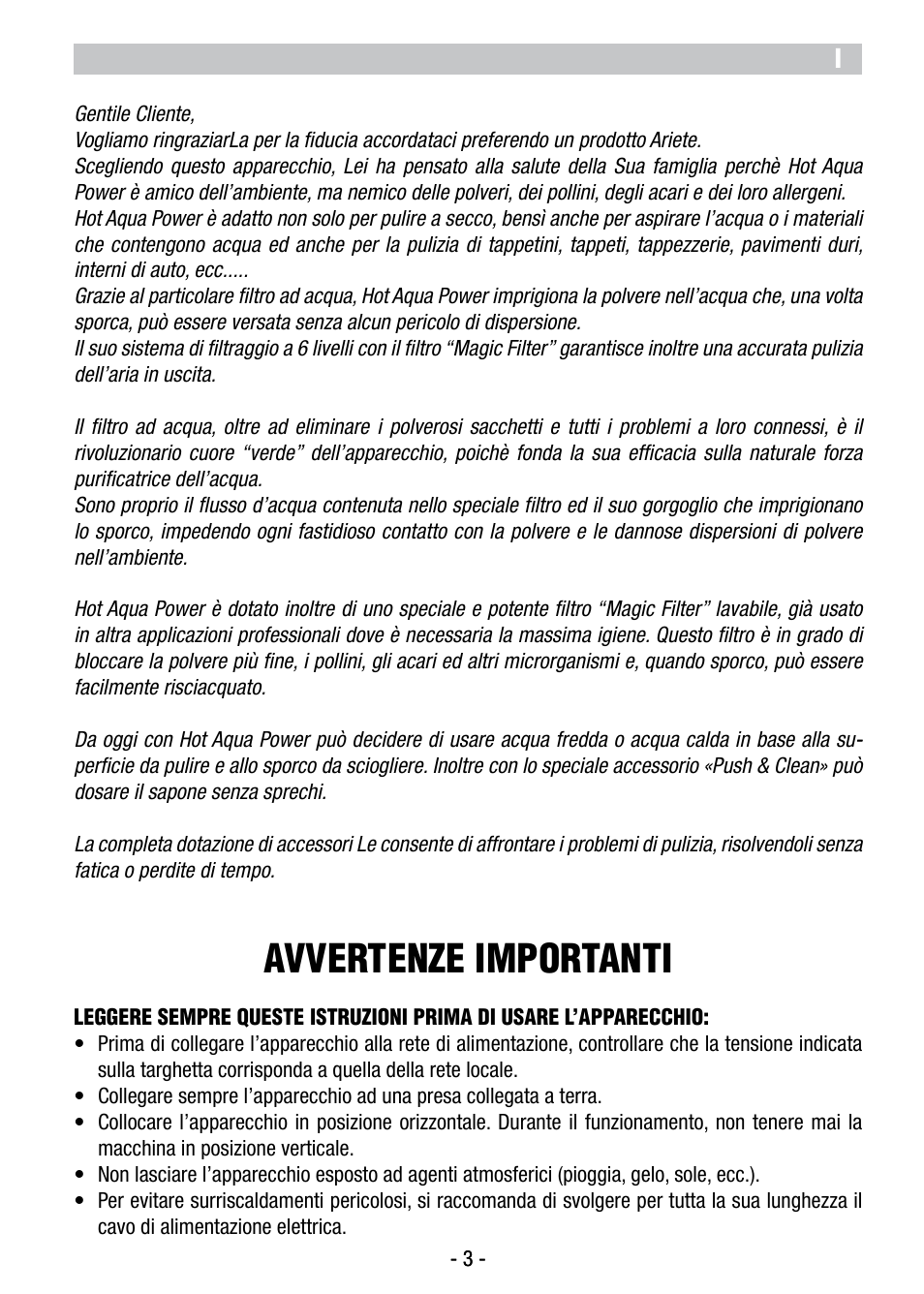 I

Gentile Cliente,
Vogliamo ringraziarLa per la fiducia accordataci preferendo un prodotto Ariete.
Scegliendo questo apparecchio, Lei ha pensato alla salute della Sua famiglia perchè Hot Aqua Power è amico dell'ambiente, ma nemico delle polveri, dei pollini, degli acari e dei loro allergeni.
Hot Aqua Power è adatto non solo per pulire a secco, bensì anche per aspirare l'acqua o i materiali che contengono acqua ed anche per la pulizia di tappetini, tappeti, tappezzerie, pavimenti duri, interni di auto, ecc.....
Grazie al particolare filtro ad acqua, Hot Aqua Power imprigiona la polvere nell'acqua che, una volta sporca, può essere versata senza alcun pericolo di dispersione.
Il suo sistema di filtraggio a 6 livelli con il filtro "Magic Filter" garantisce inoltre una accurata pulizia dell'aria in uscita.

Il filtro ad acqua, oltre ad eliminare i polverosi sacchetti e tutti i problemi a loro connessi, è il rivoluzionario cuore "verde" dell'apparecchio, poichè fonda la sua efficacia sulla naturale forza purificatrice dell'acqua.
Sono proprio il flusso d'acqua contenuta nello speciale filtro ed il suo gorgoglio che imprigionano lo sporco, impedendo ogni fastidioso contatto con la polvere e le dannose dispersioni di polvere nell'ambiente.

Hot Aqua Power è dotato inoltre di uno speciale e potente filtro "Magic Filter" lavabile, già usato in altra applicazioni professionali dove è necessaria la massima igiene. Questo filtro è in grado di bloccare la polvere più fine, i pollini, gli acari ed altri microrganismi e, quando sporco, può essere facilmente risciacquato.

Da oggi con Hot Aqua Power può decidere di usare acqua fredda o acqua calda in base alla superficie da pulire e allo sporco da sciogliere. Inoltre con lo speciale accessorio «Push & Clean» può dosare il sapone senza sprechi.

La completa dotazione di accessori Le consente di affrontare i problemi di pulizia, risolvendoli senza fatica o perdite di tempo.

AVVERTENZE IMPORTANTI

LEGGERE SEMPRE QUESTE ISTRUZIONI PRIMA DI USARE L'APPARECCHIO:
• Prima di collegare l'apparecchio alla rete di alimentazione, controllare che la tensione indicata sulla targhetta corrisponda a quella della rete locale.
• Collegare sempre l'apparecchio ad una presa collegata a terra.
• Collocare l'apparecchio in posizione orizzontale. Durante il funzionamento, non tenere mai la macchina in posizione verticale.
• Non lasciare l'apparecchio esposto ad agenti atmosferici (pioggia, gelo, sole, ecc.).
• Per evitare surriscaldamenti pericolosi, si raccomanda di svolgere per tutta la sua lunghezza il cavo di alimentazione elettrica.

- 3 -